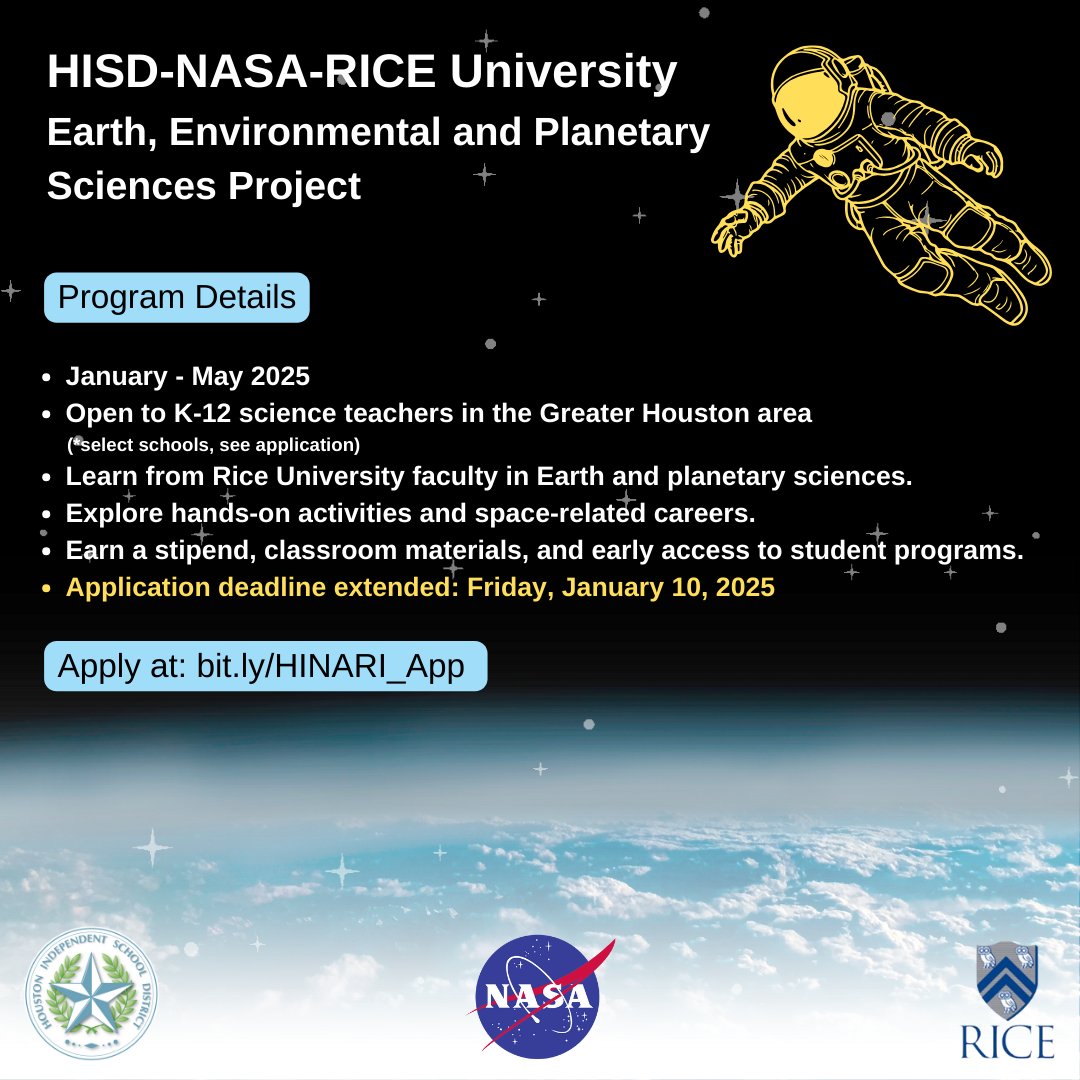 HISD-NASA-RICE University
Earth, Environmental and Planetary Sciences Project

Program Details

• January - May 2025
• Open to K-12 science teachers in the Greater Houston area
(*select schools, see application)
• Learn from Rice University faculty in Earth and planetary sciences.
• Explore hands-on activities and space-related careers.
• Earn a stipend, classroom materials, and early access to student programs.
• Application deadline extended: Friday, January 10, 2025

Apply at: bit.ly/HINARI_App

HOUSTON INDEPENDENT SCHOOL DISTRICT

NASA

RICE